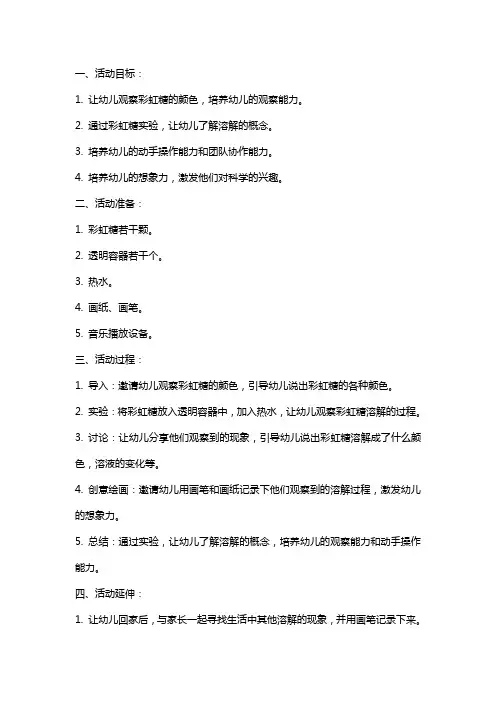 一、活动目标：

1. 让幼儿观察彩虹糖的颜色，培养幼儿的观察能力。

2. 通过彩虹糖实验，让幼儿了解溶解的概念。

3. 培养幼儿的动手操作能力和团队协作能力。

4. 培养幼儿的想象力，激发他们对科学的兴趣。

二、活动准备：

1. 彩虹糖若干颗。

2. 透明容器若干个。

3. 热水。

4. 画纸、画笔。

5. 音乐播放设备。

三、活动过程：

1. 导入：邀请幼儿观察彩虹糖的颜色，引导幼儿说出彩虹糖的各种颜色。

2. 实验：将彩虹糖放入透明容器中，加入热水，让幼儿观察彩虹糖溶解的过程。

3. 讨论：让幼儿分享他们观察到的现象，引导幼儿说出彩虹糖溶解成了什么颜色，溶液的变化等。

4. 创意绘画：邀请幼儿用画笔和画纸记录下他们观察到的溶解过程，激发幼儿的想象力。

5. 总结：通过实验，让幼儿了解溶解的概念，培养幼儿的观察能力和动手操作能力。

四、活动延伸：

1. 让幼儿回家后，与家长一起寻找生活中其他溶解的现象，并用画笔记录下来。